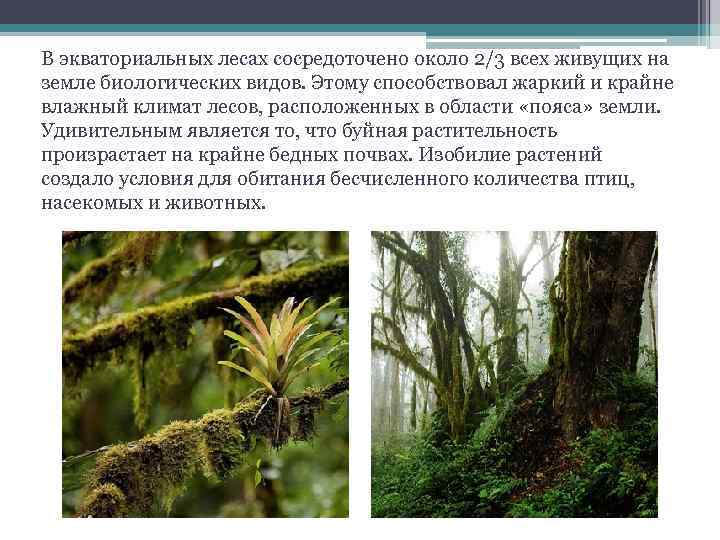 В экваториальных лесах сосредоточено около 2/3 всех живущих на земле биологических видов. Этому способствовал жаркий и крайне влажный климат лесов, расположенных в области «пояса» земли. Удивительным является то, что буйная растительность произрастает на крайне бедных почвах. Изобилие растений создало условия для обитания бесчисленного количества птиц, насекомых и животных.